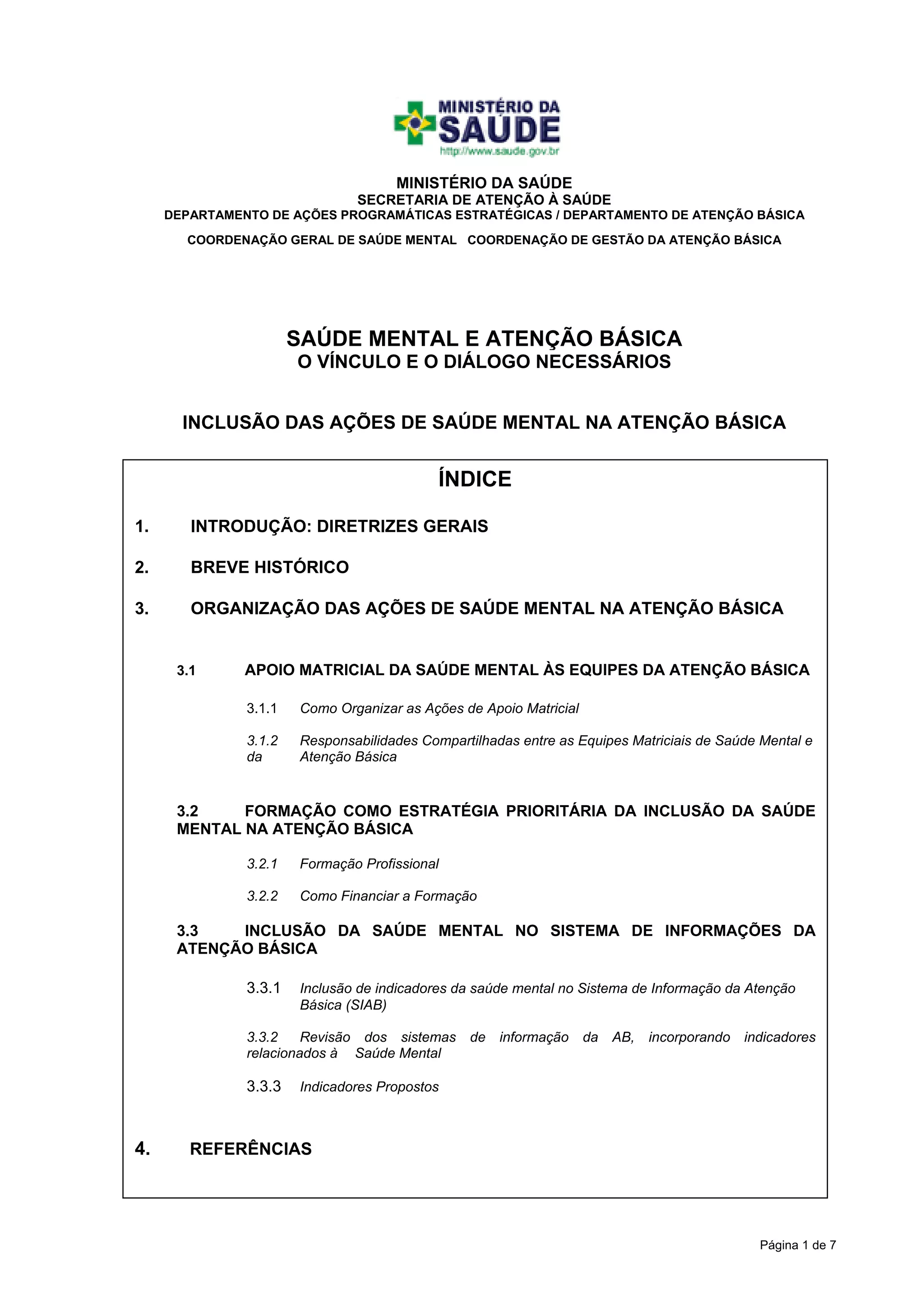 MINISTÉRIO DA SAÚDE
http://www.saude.gov.br

MINISTÉRIO DA SAÚDE
SECRETARIA DE ATENÇÃO À SAÚDE
DEPARTAMENTO DE AÇÕES PROGRAMÁTICAS ESTRATÉGICAS / DEPARTAMENTO DE ATENÇÃO BÁSICA
COORDENAÇÃO GERAL DE SAÚDE MENTAL COORDENAÇÃO DE GESTÃO DA ATENÇÃO BÁSICA

SAÚDE MENTAL E ATENÇÃO BÁSICA
O VÍNCULO E O DIÁLOGO NECESSÁRIOS

INCLUSÃO DAS AÇÕES DE SAÚDE MENTAL NA ATENÇÃO BÁSICA

ÍNDICE

1. INTRODUÇÃO: DIRETRIZES GERAIS

2. BREVE HISTÓRICO

3. ORGANIZAÇÃO DAS AÇÕES DE SAÚDE MENTAL NA ATENÇÃO BÁSICA

3.1 APOIO MATRICIAL DA SAÚDE MENTAL ÀS EQUIPES DA ATENÇÃO BÁSICA

3.1.1 Como Organizar as Ações de Apoio Matricial

3.1.2 Responsabilidades Compartilhadas entre as Equipes Matriciais de Saúde Mental e da Atenção Básica

3.2 FORMAÇÃO COMO ESTRATÉGIA PRIORITÁRIA DA INCLUSÃO DA SAÚDE MENTAL NA ATENÇÃO BÁSICA

3.2.1 Formação Profissional

3.2.2 Como Financiar a Formação

3.3 INCLUSÃO DA SAÚDE MENTAL NO SISTEMA DE INFORMAÇÕES DA ATENÇÃO BÁSICA

3.3.1 Inclusão de indicadores da saúde mental no Sistema de Informação da Atenção Básica (SIAB)

3.3.2 Revisão dos sistemas de informação da AB, incorporando indicadores relacionados à Saúde Mental

3.3.3 Indicadores Propostos

4. REFERÊNCIAS

Página 1 de 7